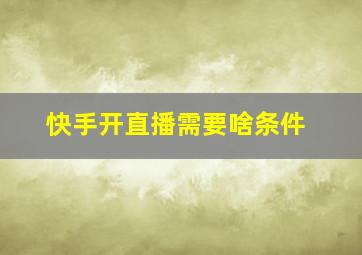 快手开直播需要啥条件